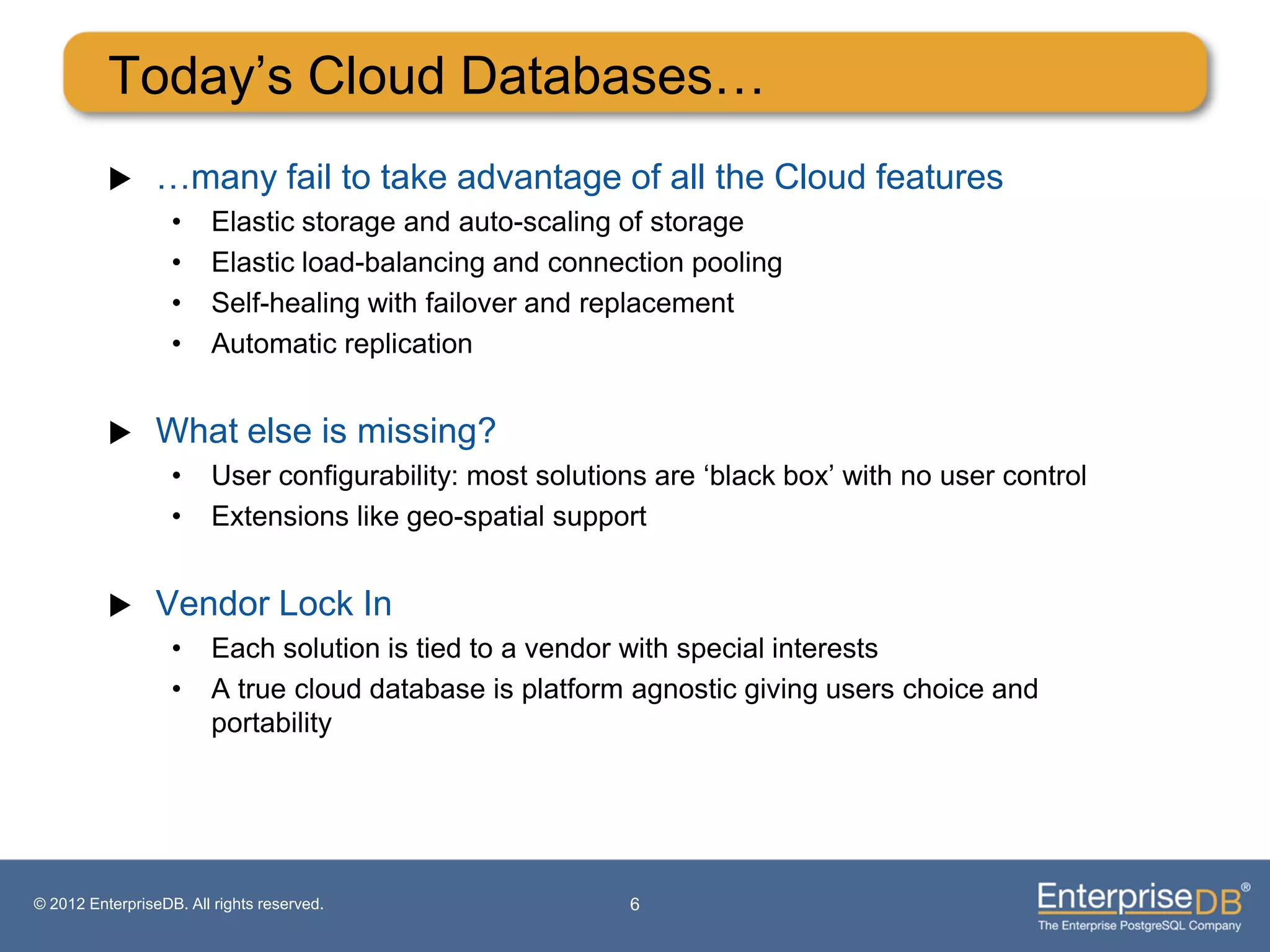 Today’s Cloud Databases…

▶ …many fail to take advantage of all the Cloud features
• Elastic storage and auto-scaling of storage
• Elastic load-balancing and connection pooling
• Self-healing with failover and replacement
• Automatic replication

▶ What else is missing?
• User configurability: most solutions are ‘black box’ with no user control
• Extensions like geo-spatial support

▶ Vendor Lock In
• Each solution is tied to a vendor with special interests
• A true cloud database is platform agnostic giving users choice and portability

© 2012 EnterpriseDB. All rights reserved.

6

EnterpriseDB®
The Enterprise PostgreSQL Company